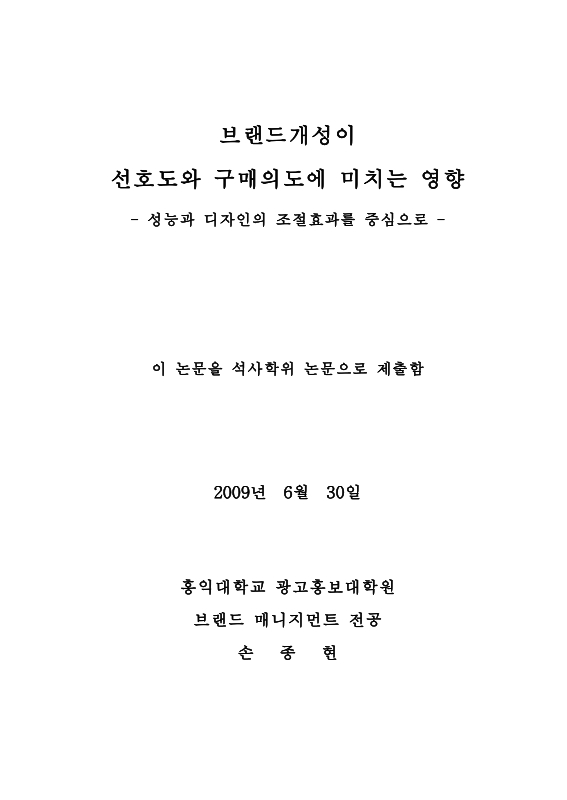 브랜드개성이

선호도와 구매의도에 미치는 영향

- 성능과 디자인의 조절효과를 중심으로 -

이 논문을 석사학위 논문으로 제출함

2009년 6월 30일

홍익대학교 광고홍보대학원

브랜드 매니지먼트 전공

손 종 현